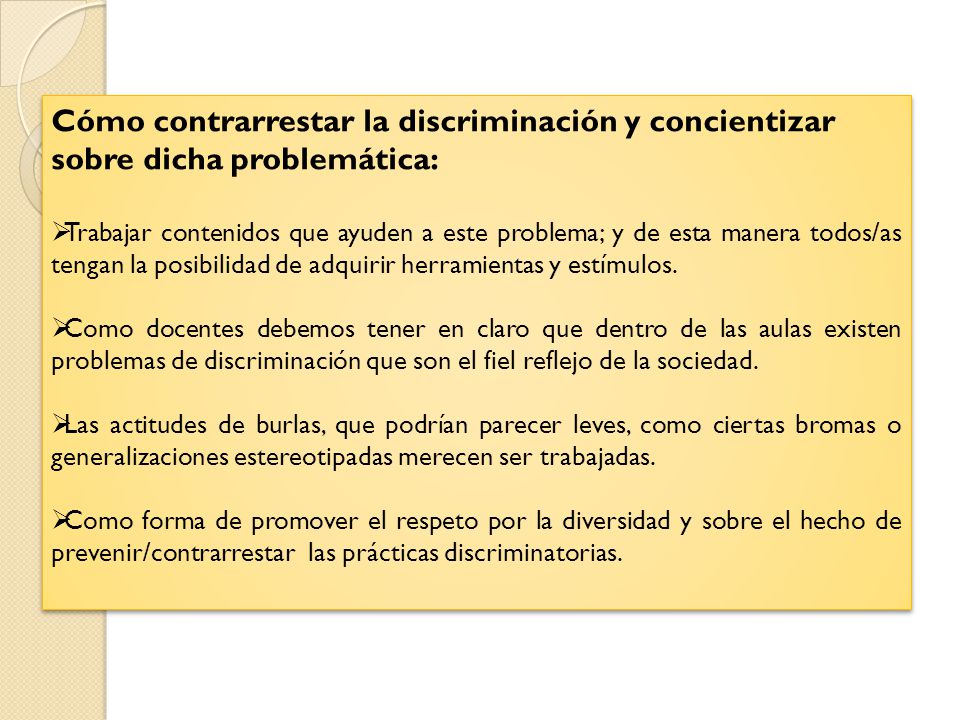 Cómo contrarrestar la discriminación y concientizar sobre dicha problemática:

➢Trabajar contenidos que ayuden a este problema; y de esta manera todos/as tengan la posibilidad de adquirir herramientas y estímulos.

➢Como docentes debemos tener en claro que dentro de las aulas existen problemas de discriminación que son el fiel reflejo de la sociedad.

➢Las actitudes de burlas, que podrían parecer leves, como ciertas bromas o generalizaciones estereotipadas merecen ser trabajadas.

➢Como forma de promover el respeto por la diversidad y sobre el hecho de prevenir/contrarrestar las prácticas discriminatorias.